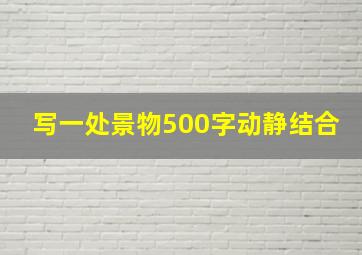 写一处景物500字动静结合